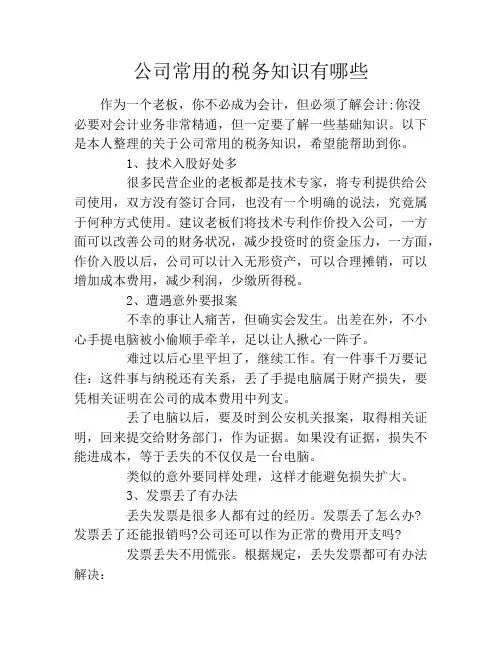 公司常用的税务知识有哪些

作为一个老板，你不必成为会计，但必须了解会计;你没必要对会计业务非常精通，但一定要了解一些基础知识。以下是本人整理的关于公司常用的税务知识，希望能帮助到你。

1、技术入股好处多

很多民营企业的老板都是技术专家，将专利提供给公司使用，双方没有签订合同，也没有一个明确的说法，究竟属于何种方式使用。建议老板们将技术专利作价投入公司，一方面可以改善公司的财务状况，减少投资时的资金压力，一方面，作价入股以后，公司可以计入无形资产，可以合理摊销，可以增加成本费用，减少利润，少缴所得税。

2、遭遇意外要报案

不幸的事让人痛苦，但确实会发生。出差在外，不小心手提电脑被小偷顺手牵羊，足以让人揪心一阵子。

难过以后心里平坦了，继续工作。有一件事千万要记住：这件事与纳税还有关系，丢了手提电脑属于财产损失，要凭相关证明在公司的成本费用中列支。

丢了电脑以后，要及时到公安机关报案，取得相关证明，回来提交给财务部门，作为证据。如果没有证据，损失不能进成本，等于丢失的不仅仅是一台电脑。

类似的意外要同样处理，这样才能避免损失扩大。

3、发票丢了有办法

丢失发票是很多人都有过的经历。发票丢了怎么办?发票丢了还能报销吗?公司还可以作为正常的费用开支吗?

发票丢失不用慌张。根据规定，丢失发票都可有办法解决：